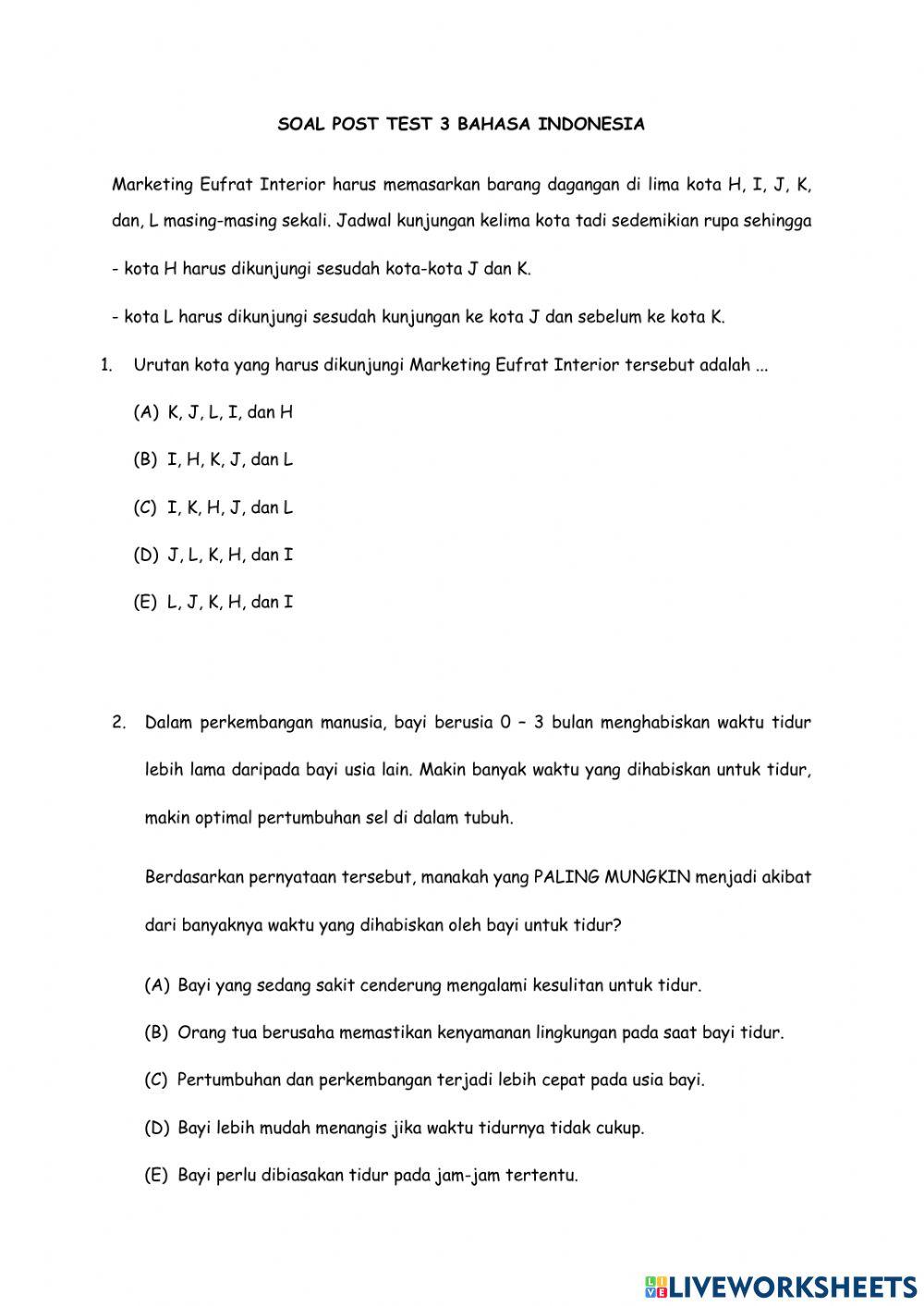 SOAL POST TEST 3 BAHASA INDONESIA

Marketing Eufrat Interior harus memasarkan barang dagangan di lima kota H, I, J, K, dan, L masing-masing sekali. Jadwal kunjungan kelima kota tadi sedemikian rupa sehingga

- kota H harus dikunjungi sesudah kota-kota J dan K.

- kota L harus dikunjungi sesudah kunjungan ke kota J dan sebelum ke kota K.

1. Urutan kota yang harus dikunjungi Marketing Eufrat Interior tersebut adalah ...

(A) K, J, L, I, dan H

(B) I, H, K, J, dan L

(C) I, K, H, J, dan L

(D) J, L, K, H, dan I

(E) L, J, K, H, dan I

2. Dalam perkembangan manusia, bayi berusia 0 – 3 bulan menghabiskan waktu tidur lebih lama daripada bayi usia lain. Makin banyak waktu yang dihabiskan untuk tidur, makin optimal pertumbuhan sel di dalam tubuh.

Berdasarkan pernyataan tersebut, manakah yang PALING MUNGKIN menjadi akibat dari banyaknya waktu yang dihabiskan oleh bayi untuk tidur?

(A) Bayi yang sedang sakit cenderung mengalami kesulitan untuk tidur.

(B) Orang tua berusaha memastikan kenyamanan lingkungan pada saat bayi tidur.

(C) Pertumbuhan dan perkembangan terjadi lebih cepat pada usia bayi.

(D) Bayi lebih mudah menangis jika waktu tidurnya tidak cukup.

(E) Bayi perlu dibiasakan tidur pada jam-jam tertentu.

LIVEWORKSHEETS